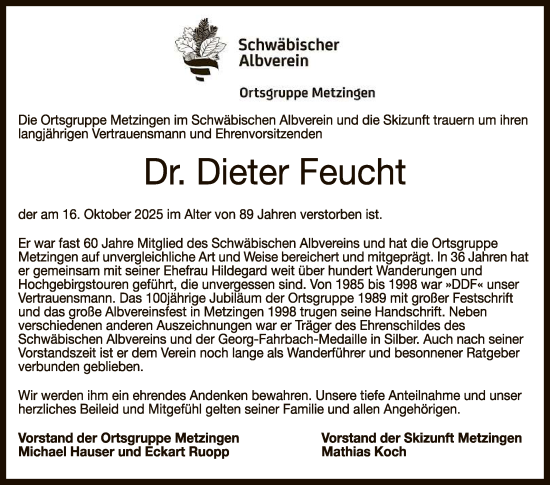 Schwäbischer Albverein

Ortsgruppe Metzingen

Die Ortsgruppe Metzingen im Schwäbischen Albverein und die Skizunft trauern um ihren langjährigen Vertrauensmann und Ehrenvorsitzenden

Dr. Dieter Feucht

der am 16. Oktober 2025 im Alter von 89 Jahren verstorben ist.

Er war fast 60 Jahre Mitglied des Schwäbischen Albvereins und hat die Ortsgruppe Metzingen auf unvergleichliche Art und Weise bereichert und mitgeprägt. In 36 Jahren hat er gemeinsam mit seiner Ehefrau Hildegard weit über hundert Wanderungen und Hochgebirgstouren geführt, die unvergessen sind. Von 1985 bis 1998 war »DDF« unser Vertrauensmann. Das 100jährige Jubiläum der Ortsgruppe 1989 mit großer Festschrift und das große Albvereinsfest in Metzingen 1998 trugen seine Handschrift. Neben verschiedenen anderen Auszeichnungen war er Träger des Ehrenschildes des Schwäbischen Albvereins und der Georg-Fahrbach-Medaille in Silber. Auch nach seiner Vorstandszeit ist er dem Verein noch lange als Wanderführer und besonnener Ratgeber verbunden geblieben.

Wir werden ihm ein ehrendes Andenken bewahren. Unsere tiefe Anteilnahme und unser herzliches Beileid und Mitgefühl gelten seiner Familie und allen Angehörigen.

Vorstand der Ortsgruppe Metzingen
Michael Hauser und Eckart Ruopp

Vorstand der Skizunft Metzingen
Mathias Koch